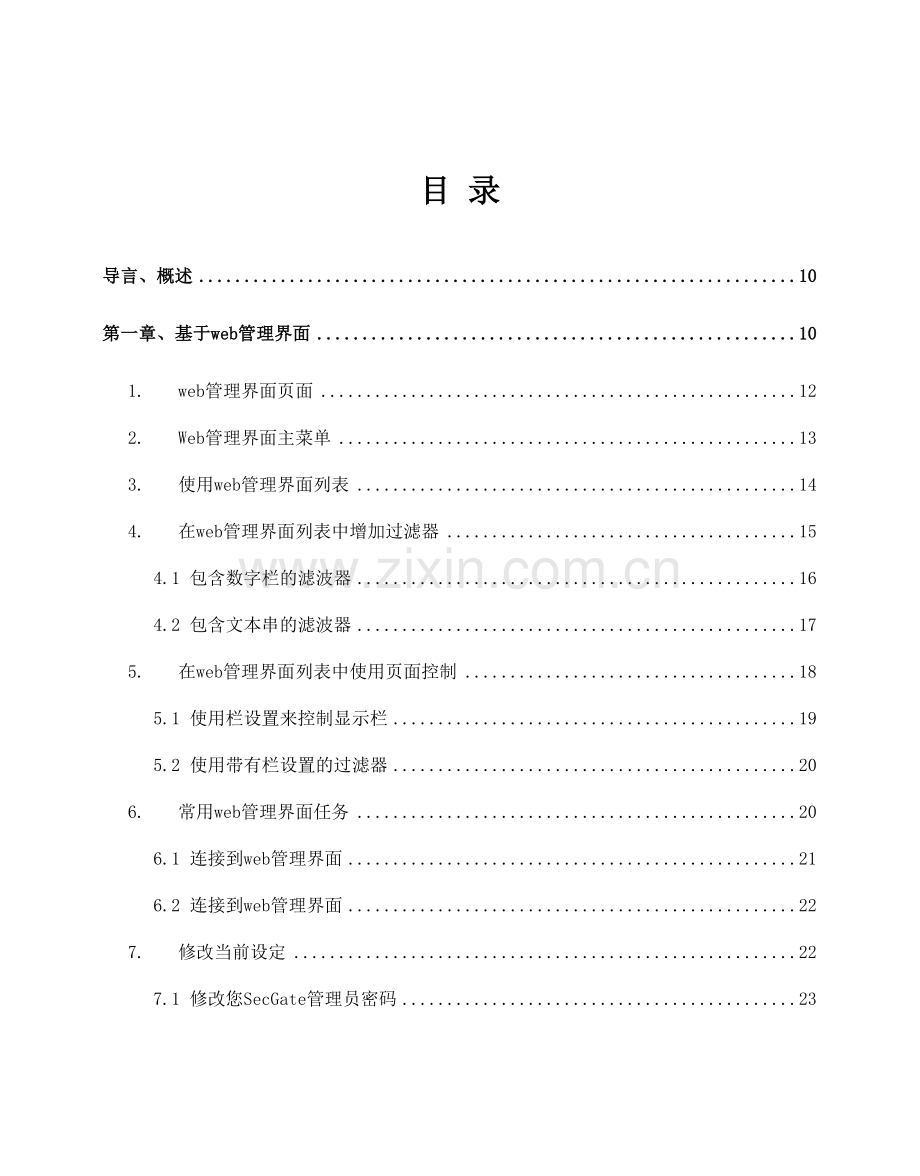 目 录

导言、概述 10

第一章、基于web管理界面 10

1. web管理界面页面 12

2. Web管理界面主菜单 13

3. 使用web管理界面列表 14

4. 在web管理界面列表中增加过滤器 15

4.1 包含数字栏的滤波器 16

4.2 包含文本串的滤波器 17

5. 在web管理界面列表中使用页面控制 18

5.1 使用栏设置来控制显示栏 19

5.2 使用带有栏设置的过滤器 20

6. 常用web管理界面任务 20

6.1 连接到web管理界面 21

6.2 连接到web管理界面 22

7. 修改当前设定 22

7.1 修改您SecGate管理员密码 23

www.zixin.com.cn